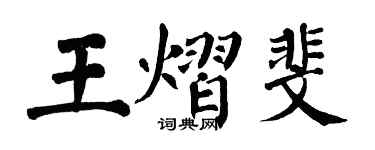 王熠斐

词典网